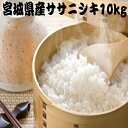 宮城県産ササニシキ10kg